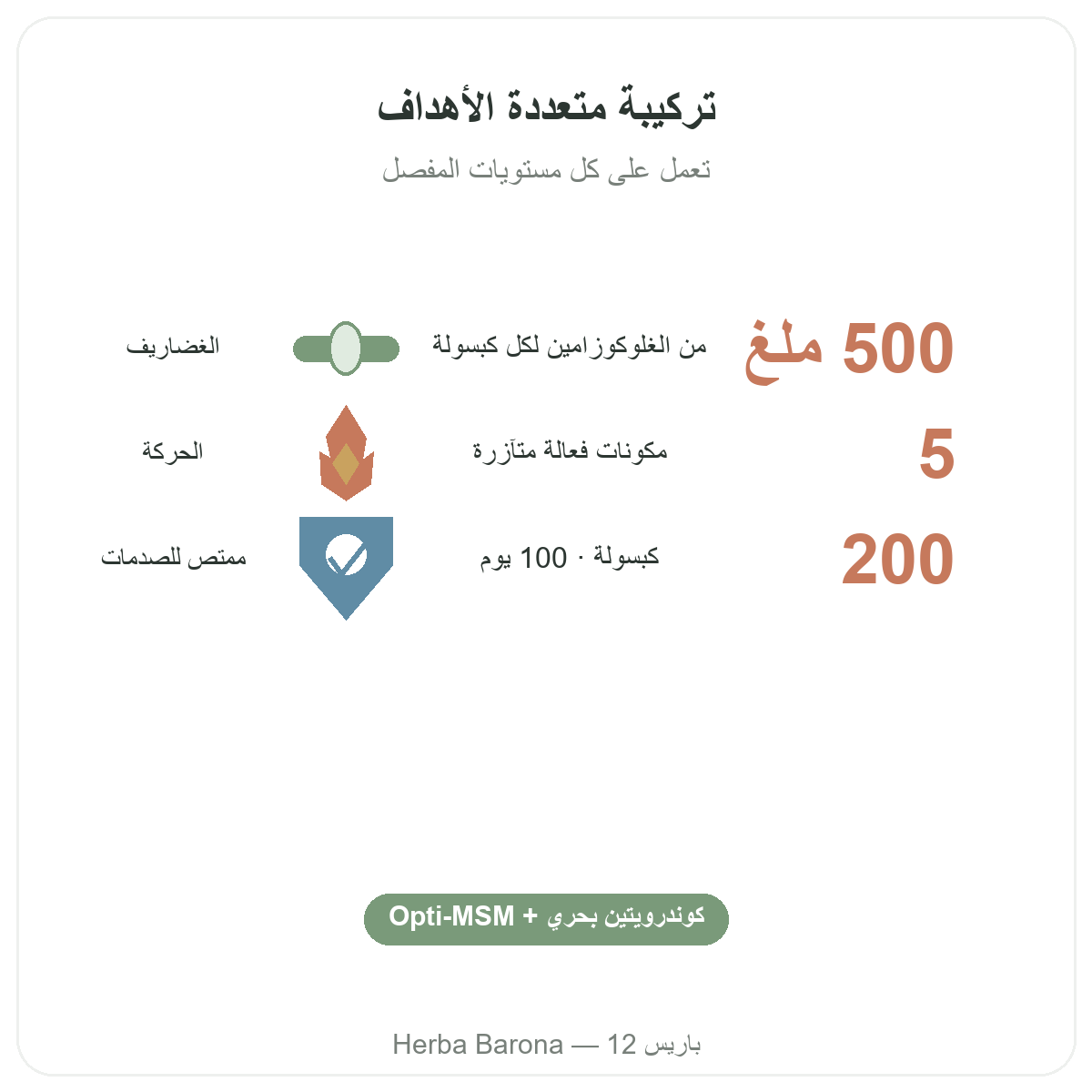 تركيبة متعددة الأهداف

تعمل على كل مستويات المفصل

500 ملغ
من الغلوكوزامين لكل كبسولة
الغضاريف

5
مكونات فعالة متآزرة
الحركة

200
كبسولة · 100 يوم
ممتص للصدمات

كوندرويتين بحري + Opti-MSM

Herba Barona — 12 باريس